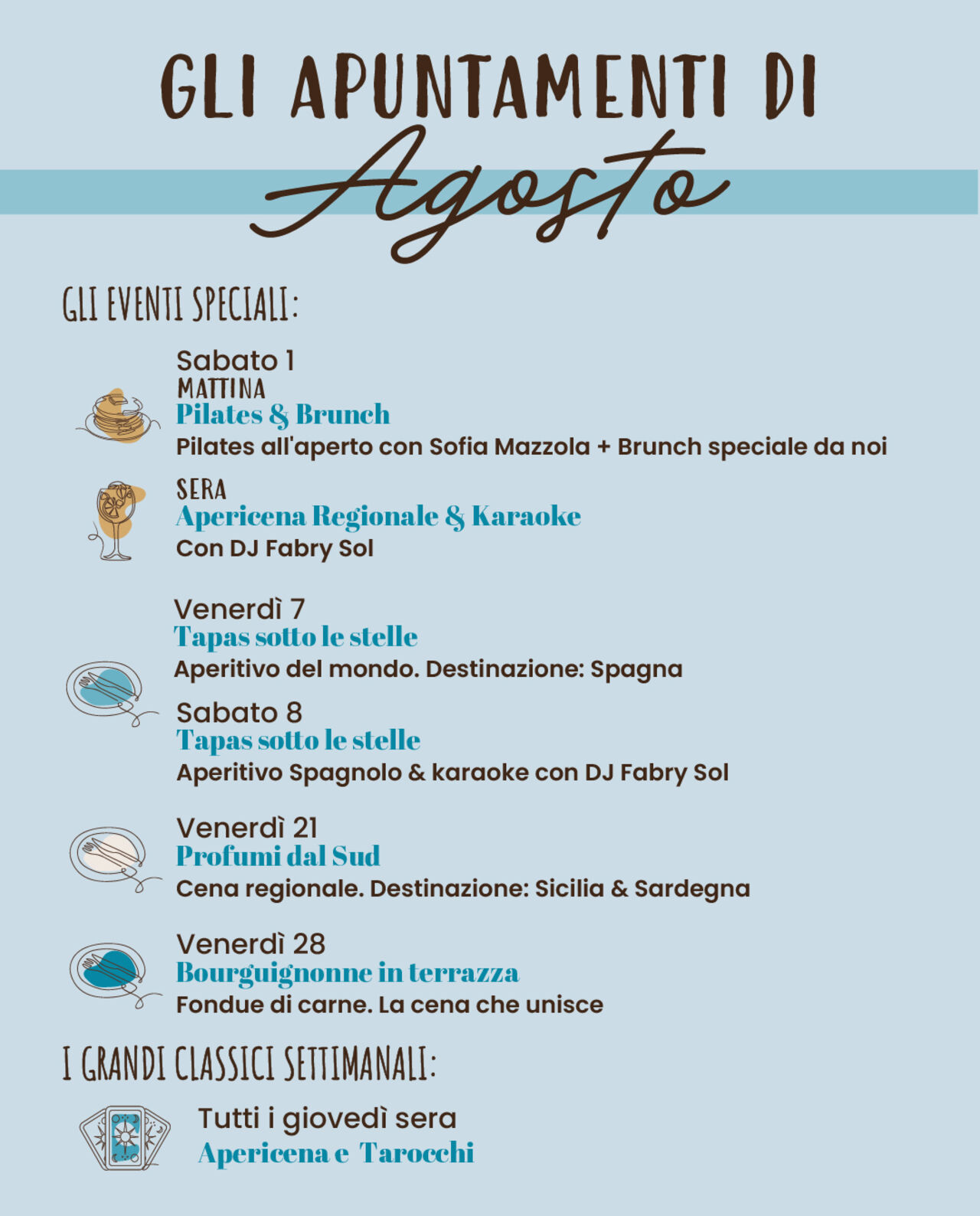 GLI APUNTAMENTI DI
Agosto

GLI EVENTI SPECIALI:

Sabato 1
MATTINA
Pilates & Brunch
Pilates all'aperto con Sofia Mazzola + Brunch speciale da noi

SERA
Apericena Regionale & Karaoke
Con DJ Fabry Sol

Venerdì 7
Tapas sotto le stelle
Aperitivo del mondo. Destinazione: Spagna

Sabato 8
Tapas sotto le stelle
Aperitivo Spagnolo & karaoke con DJ Fabry Sol

Venerdì 21
Profumi dal Sud
Cena regionale. Destinazione: Sicilia & Sardegna

Venerdì 28
Bourguignonne in terrazza
Fondue di carne. La cena che unisce

I GRANDI CLASSICI SETTIMANALI:

Tutti i giovedì sera
Apericena e Tarocchi